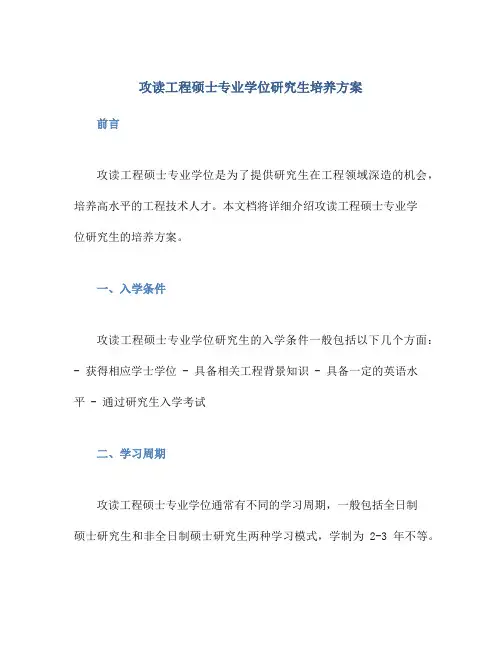 攻读工程硕士专业学位研究生培养方案

前言

攻读工程硕士专业学位是为了提供研究生在工程领域深造的机会，培养高水平的工程技术人才。本文档将详细介绍攻读工程硕士专业学位研究生的培养方案。

一、入学条件

攻读工程硕士专业学位研究生的入学条件一般包括以下几个方面：- 获得相应学士学位 - 具备相关工程背景知识 - 具备一定的英语水平 - 通过研究生入学考试

二、学习周期

攻读工程硕士专业学位通常有不同的学习周期，一般包括全日制硕士研究生和非全日制硕士研究生两种学习模式，学制为 2-3 年不等。